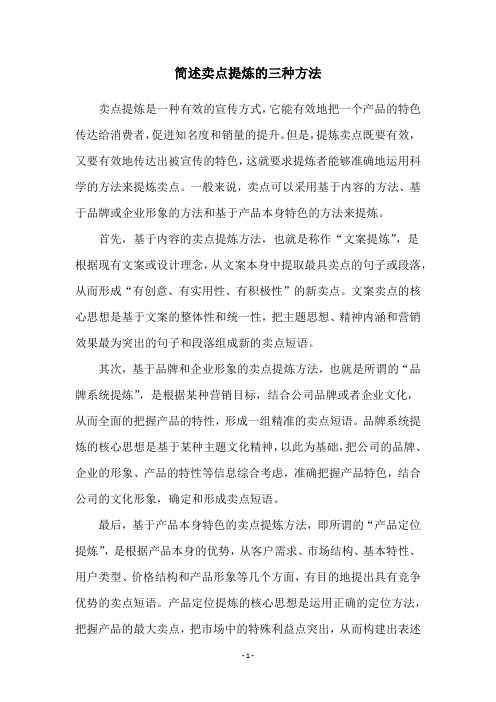 简述卖点提炼的三种方法

卖点提炼是一种有效的宣传方式，它能有效地把一个产品的特色传达给消费者，促进知名度和销量的提升。但是，提炼卖点既要有效，又要有效地传达出被宣传的特色，这就要求提炼者能够准确地运用科学的方法来提炼卖点。一般来说，卖点可以采用基于内容的方法、基于品牌或企业形象的方法和基于产品本身特色的方法来提炼。

首先，基于内容的卖点提炼方法，也就是称作“文案提炼”，是根据现有文案或设计理念，从文案本身中提取最具卖点的句子或段落，从而形成“有创意、有实用性、有积极性”的新卖点。文案卖点的核心思想是基于文案的整体性和统一性，把主题思想、精神内涵和营销效果最为突出的句子和段落组成新的卖点短语。

其次，基于品牌和企业形象的卖点提炼方法，也就是所谓的“品牌系统提炼”，是根据某种营销目标，结合公司品牌或者企业文化，从而全面的把握产品的特性，形成一组精准的卖点短语。品牌系统提炼的核心思想是基于某种主题文化精神，以此为基础，把公司的品牌、企业的形象、产品的特性等信息综合考虑，准确把握产品特色，结合公司的文化形象，确定和形成卖点短语。

最后，基于产品本身特色的卖点提炼方法，即所谓的“产品定位提炼”，是根据产品本身的优势，从客户需求、市场结构、基本特性、用户类型、价格结构和产品形象等几个方面，有目的地提出具有竞争优势的卖点短语。产品定位提炼的核心思想是运用正确的定位方法，把握产品的最大卖点，把市场中的特殊利益点突出，从而构建出表述

- 1 -